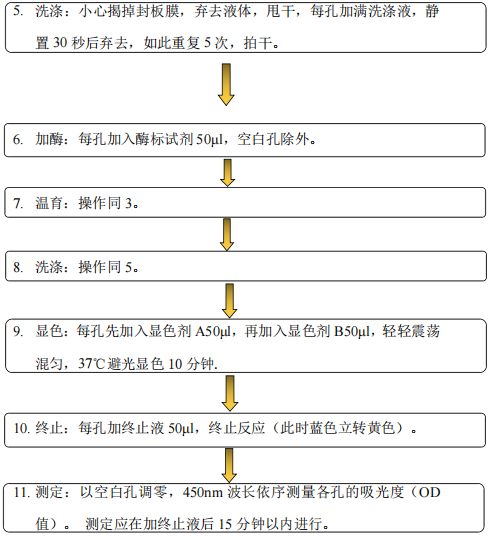 5. 洗涤：小心揭掉封板膜，弃去液体，甩干，每孔加满洗涤液，静置 30 秒后弃去，如此重复 5 次，拍干。

6. 加酶：每孔加入酶标试剂 50μl，空白孔除外。

7. 温育：操作同 3。

8. 洗涤：操作同 5。

9. 显色：每孔先加入显色剂 A50μl，再加入显色剂 B50μl，轻轻震荡混匀，37℃避光显色 10 分钟.

10. 终止：每孔加终止液 50μl，终止反应（此时蓝色立转黄色）。

11. 测定：以空白孔调零，450nm 波长依序测量各孔的吸光度（OD 值）。 测定应在加终止液后 15 分钟以内进行。